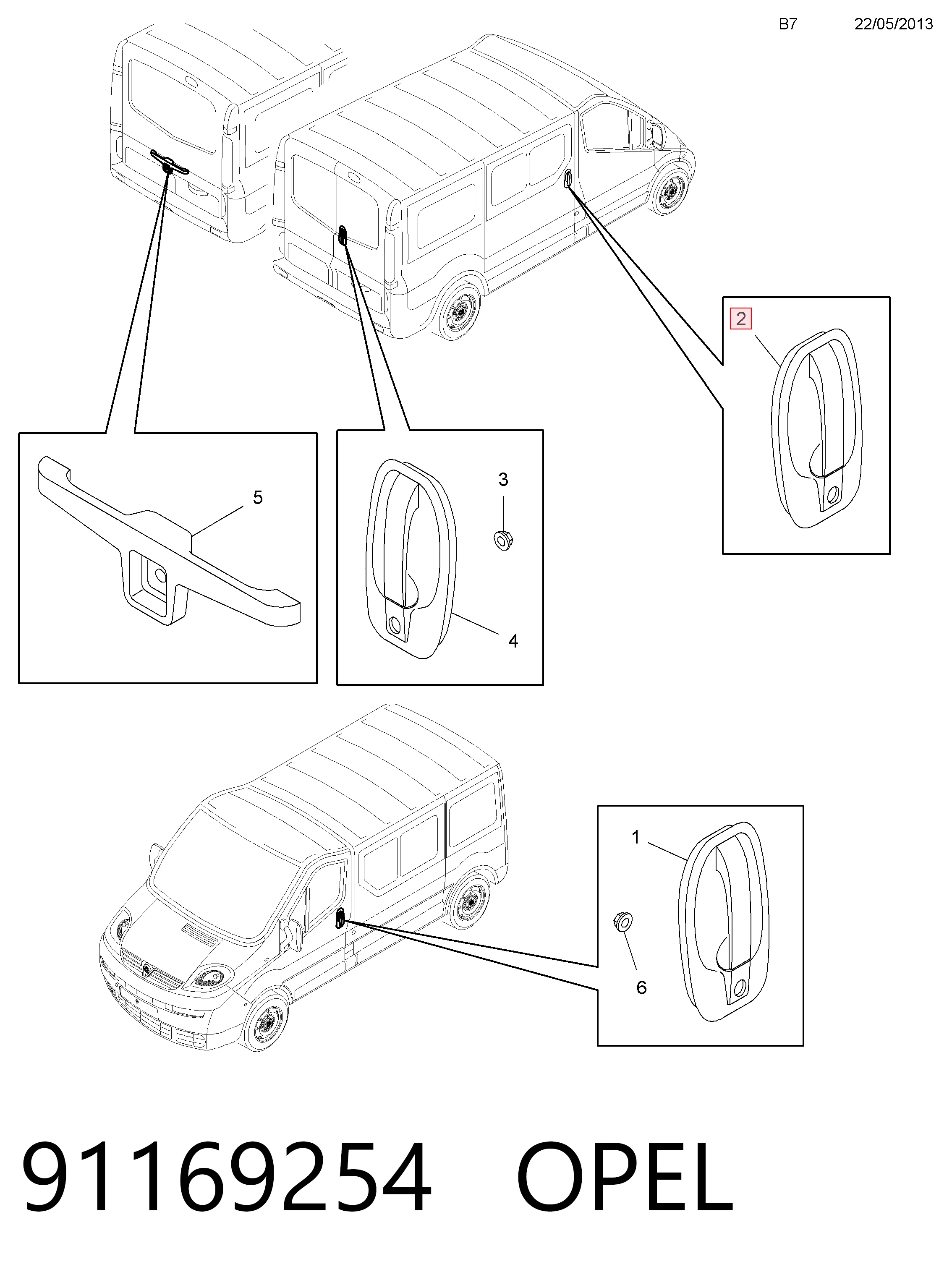 B7 22/05/2013

2

5

3

4

1

6

91169254 OPEL